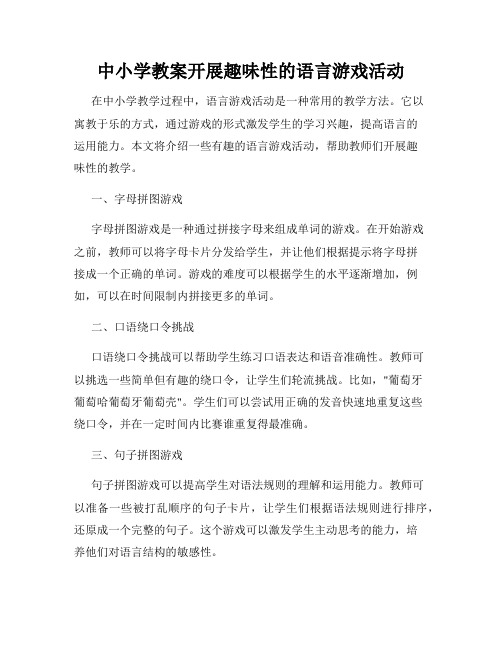 中小学教案开展趣味性的语言游戏活动

在中小学教学过程中，语言游戏活动是一种常用的教学方法。它以寓教于乐的方式，通过游戏的形式激发学生的学习兴趣，提高语言的运用能力。本文将介绍一些有趣的语言游戏活动，帮助教师们开展趣味性的教学。

一、字母拼图游戏

字母拼图游戏是一种通过拼接字母来组成单词的游戏。在开始游戏之前，教师可以将字母卡片分发给学生，并让他们根据提示将字母拼接成一个正确的单词。游戏的难度可以根据学生的水平逐渐增加，例如，可以在时间限制内拼接更多的单词。

二、口语绕口令挑战

口语绕口令挑战可以帮助学生练习口语表达和语音准确性。教师可以挑选一些简单但有趣的绕口令，让学生们轮流挑战。比如，"葡萄牙葡萄哈葡萄牙葡萄壳"。学生们可以尝试用正确的发音快速地重复这些绕口令，并在一定时间内比赛谁重复得最准确。

三、句子拼图游戏

句子拼图游戏可以提高学生对语法规则的理解和运用能力。教师可以准备一些被打乱顺序的句子卡片，让学生们根据语法规则进行排序，还原成一个完整的句子。这个游戏可以激发学生主动思考的能力，培养他们对语言结构的敏感性。